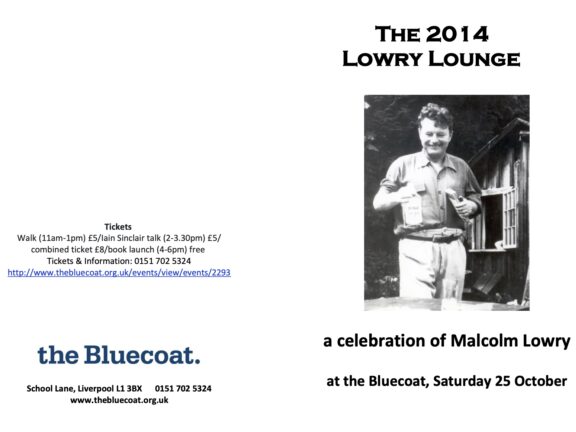 Tickets
Walk (11am-1pm) £5/Iain Sinclair talk (2-3.30pm) £5/ combined ticket £8/book launch (4-6pm) free
Tickets & Information: 0151 702 5324
http://www.thebluecoat.org.uk/events/view/events/2293

the Bluecoat.

School Lane, Liverpool L1 3BX 0151 702 5324
www.thebluecoat.org.uk

THE 2014
LOWRY LOUNGE

a celebration of Malcolm Lowry

at the Bluecoat, Saturday 25 October